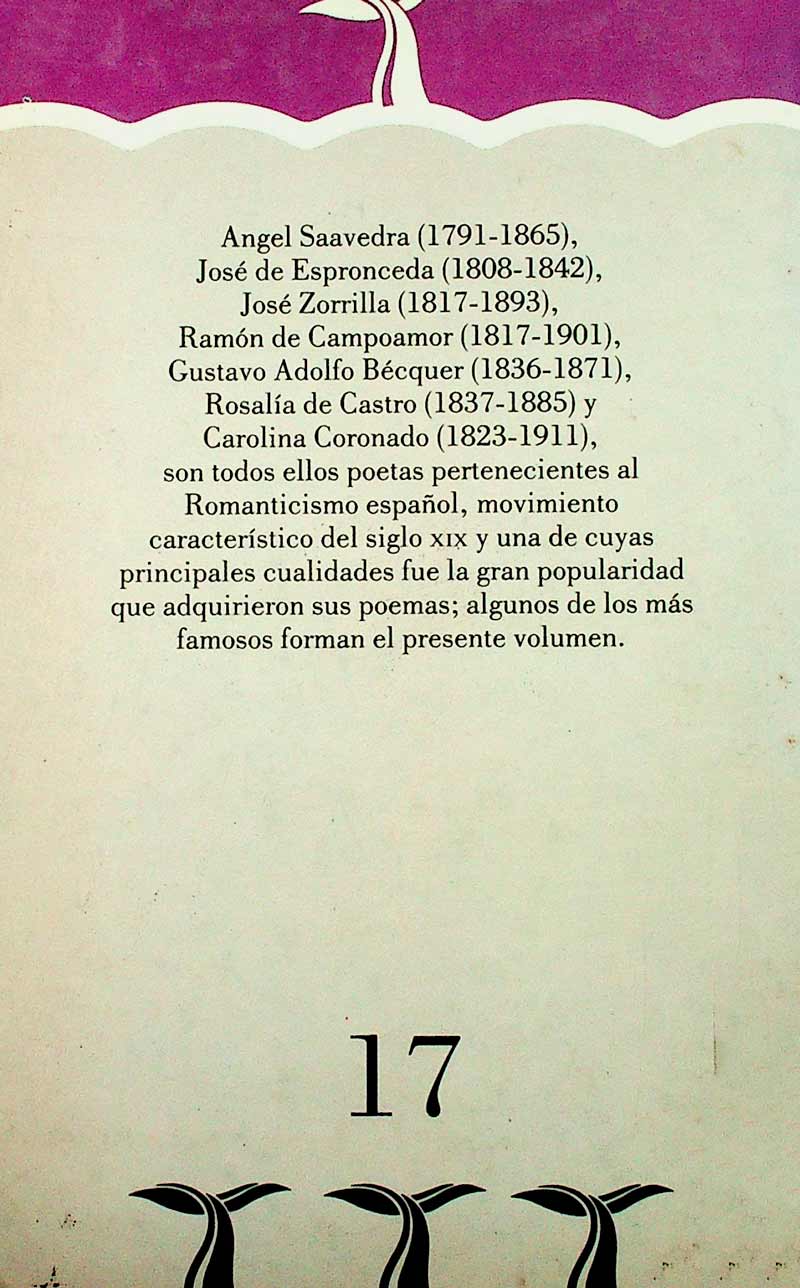 Angel Saavedra (1791-1865), José de Espronceda (1808-1842), José Zorrilla (1817-1893), Ramón de Campoamor (1817-1901), Gustavo Adolfo Bécquer (1836-1871), Rosalía de Castro (1837-1885) y Carolina Coronado (1823-1911), son todos ellos poetas pertenecientes al Romanticismo español, movimiento característico del siglo XIX y una de cuyas principales cualidades fue la gran popularidad que adquirieron sus poemas; algunos de los más famosos forman el presente volumen.

17